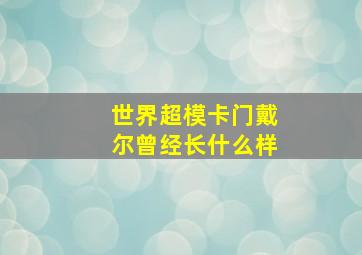 世界超模卡门戴尔曾经长什么样